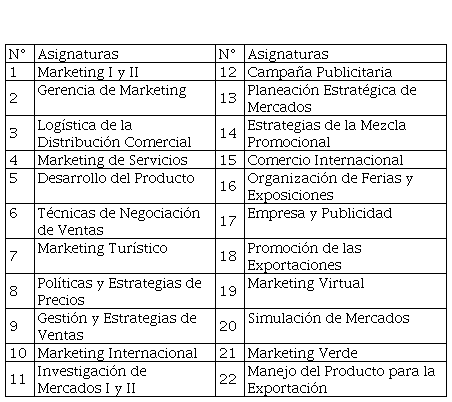 | N° | Asignaturas | N° | Asignaturas |
|---|---|---|---|
| 1 | Marketing I y II | 12 | Campaña Publicitaria |
| 2 | Gerencia de Marketing | 13 | Planeación Estratégica de Mercados |
| 3 | Logística de la Distribución Comercial | 14 | Estrategias de la Mezcla Promocional |
| 4 | Marketing de Servicios | 15 | Comercio Internacional |
| 5 | Desarrollo del Producto | 16 | Organización de Ferias y Exposiciones |
| 6 | Técnicas de Negociación de Ventas | 17 | Empresa y Publicidad |
| 7 | Marketing Turístico | 18 | Promoción de las Exportaciones |
| 8 | Políticas y Estrategias de Precios | 19 | Marketing Virtual |
| 9 | Gestión y Estrategias de Ventas | 20 | Simulación de Mercados |
| 10 | Marketing Internacional | 21 | Marketing Verde |
| 11 | Investigación de Mercados I y II | 22 | Manejo del Producto para la Exportación |